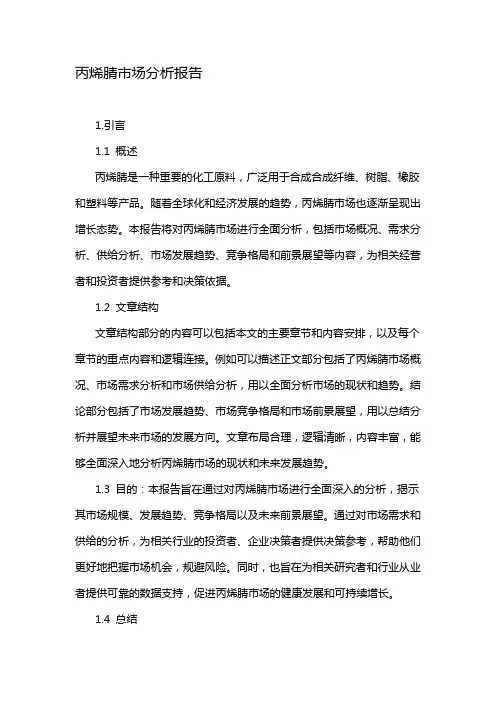 丙烯腈市场分析报告

1.引言

1.1 概述

丙烯腈是一种重要的化工原料，广泛用于合成合成纤维、树脂、橡胶和塑料等产品。随着全球化和经济发展的趋势，丙烯腈市场也逐渐呈现出增长态势。本报告将对丙烯腈市场进行全面分析，包括市场概况、需求分析、供给分析、市场发展趋势、竞争格局和前景展望等内容，为相关经营者和投资者提供参考和决策依据。

1.2 文章结构

文章结构部分的内容可以包括本文的主要章节和内容安排，以及每个章节的重点内容和逻辑连接。例如可以描述正文部分包括了丙烯腈市场概况、市场需求分析和市场供给分析，用以全面分析市场的现状和趋势。结论部分包括了市场发展趋势、市场竞争格局和市场前景展望，用以总结分析并展望未来市场的发展方向。文章布局合理，逻辑清晰，内容丰富，能够全面深入地分析丙烯腈市场的现状和未来发展趋势。

1.3 目的：本报告旨在通过对丙烯腈市场进行全面深入的分析，揭示其市场规模、发展趋势、竞争格局以及未来前景展望。通过对市场需求和供给的分析，为相关行业的投资者、企业决策者提供决策参考，帮助他们更好地把握市场机会，规避风险。同时，也旨在为相关研究者和行业从业者提供可靠的数据支持，促进丙烯腈市场的健康发展和可持续增长。

1.4 总结